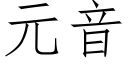 元音